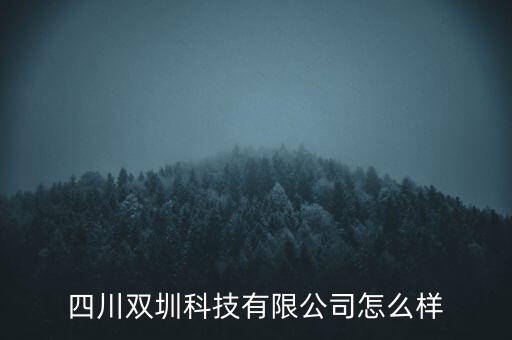 四川双圳科技有限公司怎么样